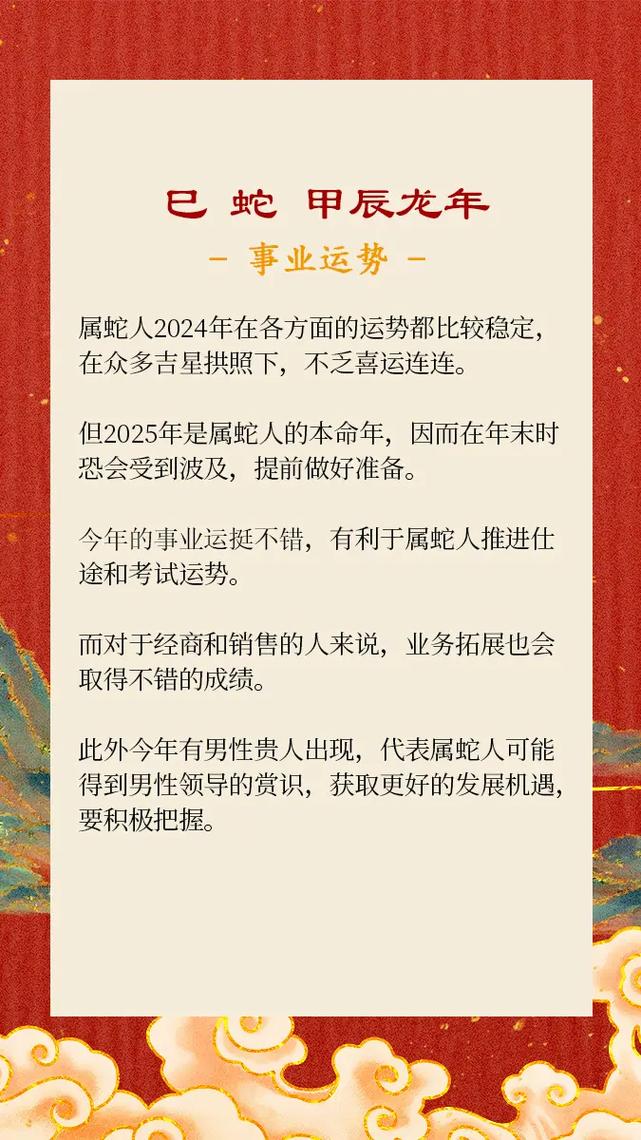 巳 蛇 甲辰龙年

- 事业运势 -

属蛇人2024年在各方面的运势都比较稳定，在众多吉星拱照下，不乏喜运连连。

但2025年是属蛇人的本命年，因而在年末时恐会受到波及，提前做好准备。

今年的事业运挺不错，有利于属蛇人推进仕途和考试运势。

而对于经商和销售的人来说，业务拓展也会取得不错的成绩。

此外今年有男性贵人出现，代表属蛇人可能得到男性领导的赏识，获取更好的发展机遇，要积极把握。